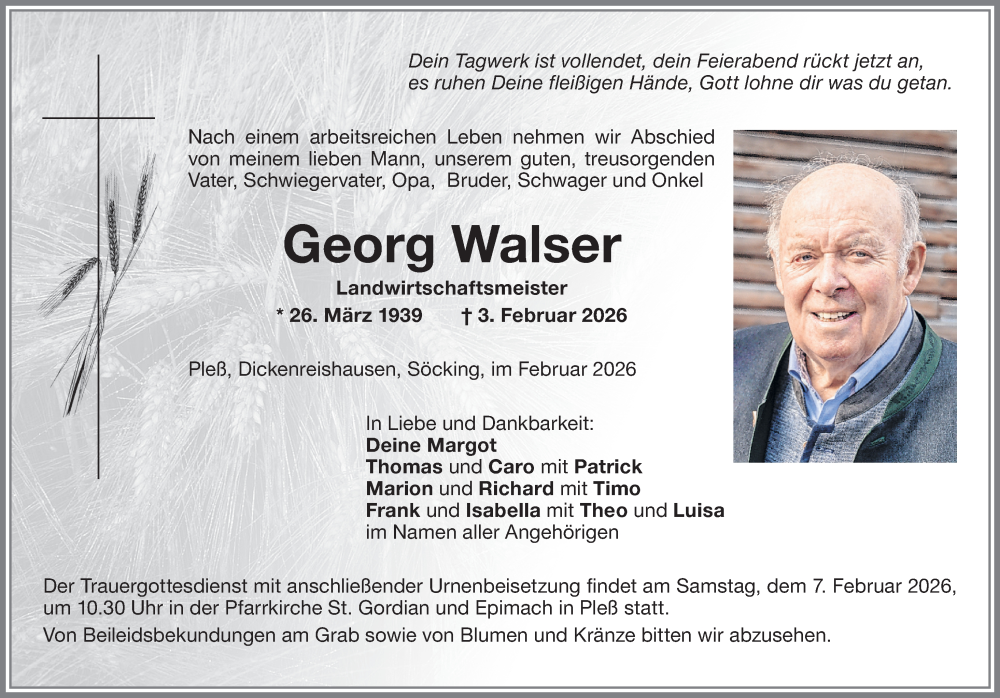 Dein Tagwerk ist vollendet, dein Feierabend rückt jetzt an, es ruhen Deine fleißigen Hände, Gott lohne dir was du getan.

Nach einem arbeitsreichen Leben nehmen wir Abschied von meinem lieben Mann, unserem guten, treusorgenden Vater, Schwiegervater, Opa, Bruder, Schwager und Onkel

Georg Walser

Landwirtschaftsmeister

* 26. März 1939 † 3. Februar 2026

Pleß, Dickenreishausen, Söcking, im Februar 2026

In Liebe und Dankbarkeit:
Deine Margot
Thomas und Caro mit Patrick
Marion und Richard mit Timo
Frank und Isabella mit Theo und Luisa
im Namen aller Angehörigen

Der Trauergottesdienst mit anschließender Urnenbeisetzung findet am Samstag, dem 7. Februar 2026, um 10.30 Uhr in der Pfarrkirche St. Gordian und Epimach in Pleß statt.

Von Beileidsbekundungen am Grab sowie von Blumen und Kränze bitten wir abzusehen.